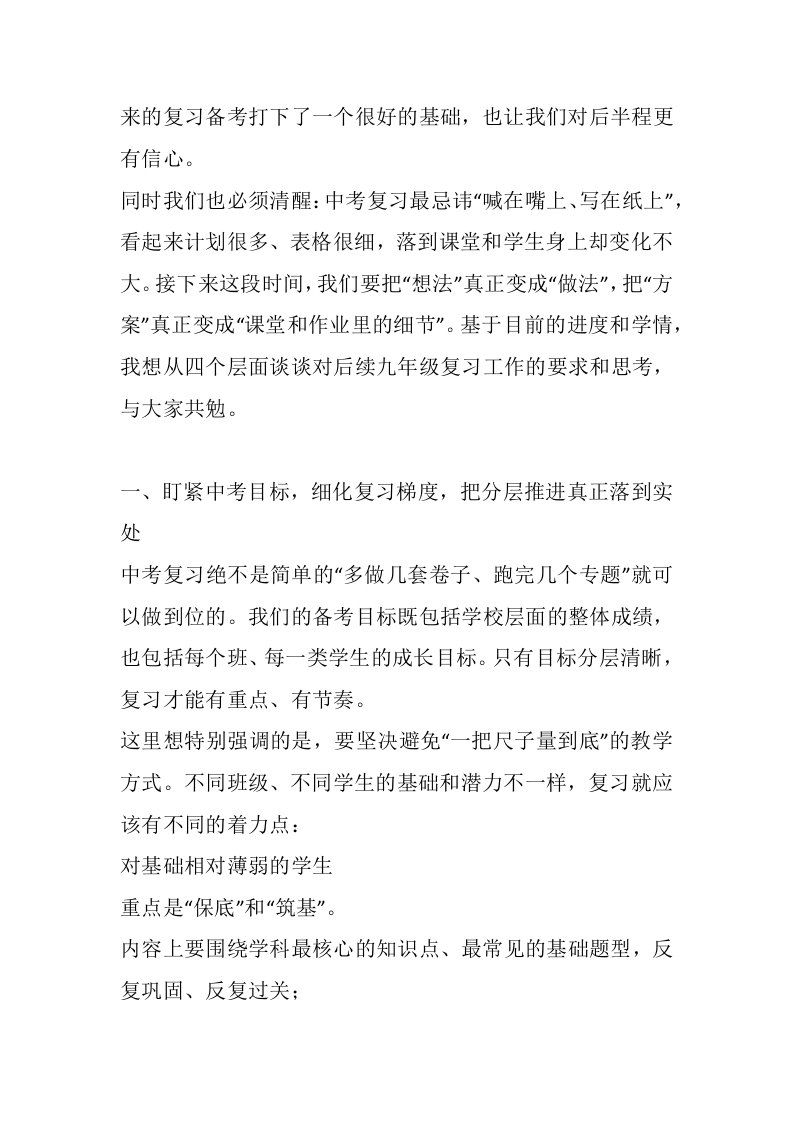 来的复习备考打下了一个很好的基础，也让我们对后半程更有信心。

同时我们也必须清醒：中考复习最忌讳“喊在嘴上、写在纸上”，看起来计划很多、表格很细，落到课堂和学生身上却变化不大。接下来这段时间，我们要把“想法”真正变成“做法”，把“方案”真正变成“课堂和作业里的细节”。基于目前的进度和学情，我想从四个层面谈谈对后续九年级复习工作的要求和思考，与大家共勉。

一、盯紧中考目标，细化复习梯度，把分层推进真正落到实处

中考复习绝不是简单的“多做几套卷子、跑完几个专题”就可以做到位的。我们的备考目标既包括学校层面的整体成绩，也包括每个班、每一类学生的成长目标。只有目标分层清晰，复习才能有重点、有节奏。

这里想特别强调的是，要坚决避免“一把尺子量到底”的教学方式。不同班级、不同学生的基础和潜力不一样，复习就应该有不同的着力点：

对基础相对薄弱的学生

重点是“保底”和“筑基”。

内容上要围绕学科最核心的知识点、最常见的基础题型，反复巩固、反复过关；